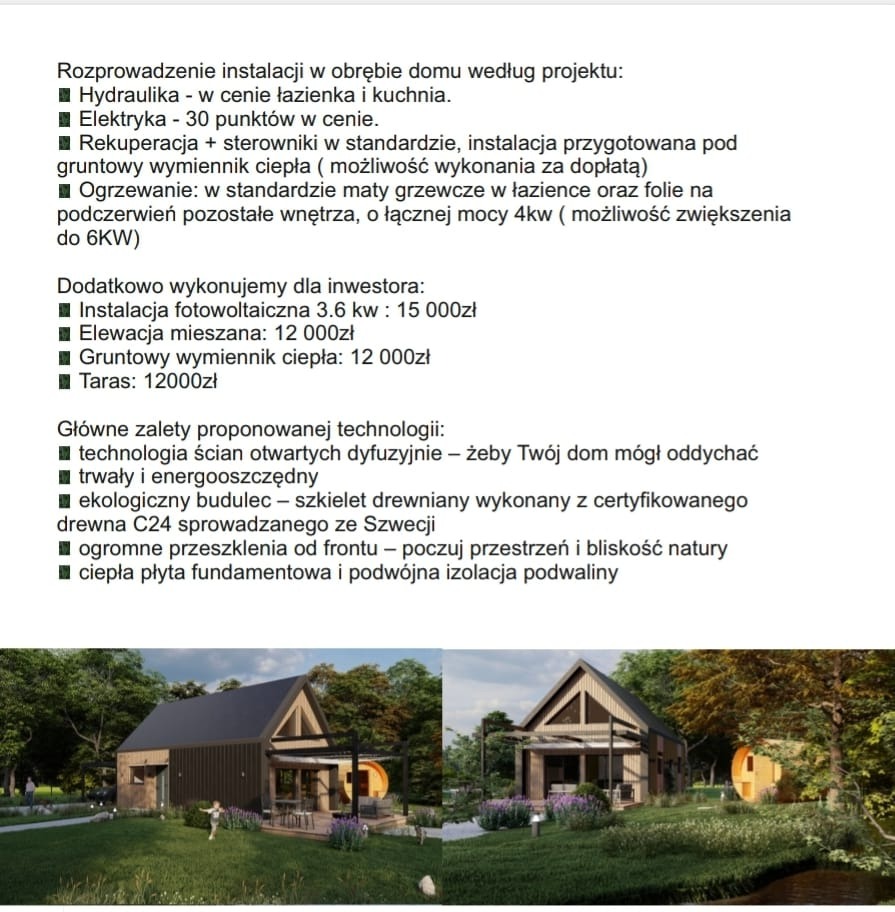 Rozprowadzenie instalacji w obrębie domu według projektu:
■ Hydraulika - w cenie łazienka i kuchnia.
■ Elektryka - 30 punktów w cenie.
■ Rekuperacja + sterowniki w standardzie, instalacja przygotowana pod gruntowy wymiennik ciepła ( możliwość wykonania za dopłatą)
■ Ogrzewanie: w standardzie maty grzewcze w łazience oraz folie na podczerwień pozostałe wnętrza, o łącznej mocy 4kw ( możliwość zwiększenia do 6KW)

Dodatkowo wykonujemy dla inwestora:
■ Instalacja fotowoltaiczna 3.6 kw : 15 000zł
■ Elewacja mieszana: 12 000zł
■ Gruntowy wymiennik ciepła: 12 000zł
■ Taras: 12000zł

Główne zalety proponowanej technologii:
■ technologia ścian otwartych dyfuzyjnie – żeby Twój dom mógł oddychać
■ trwały i energooszczędny
■ ekologiczny budulec – szkielet drewniany wykonany z certyfikowanego drewna C24 sprowadzanego ze Szwecji
■ ogromne przeszklenia od frontu – poczuj przestrzeń i bliskość natury
■ ciepła płyta fundamentowa i podwójna izolacja podwaliny